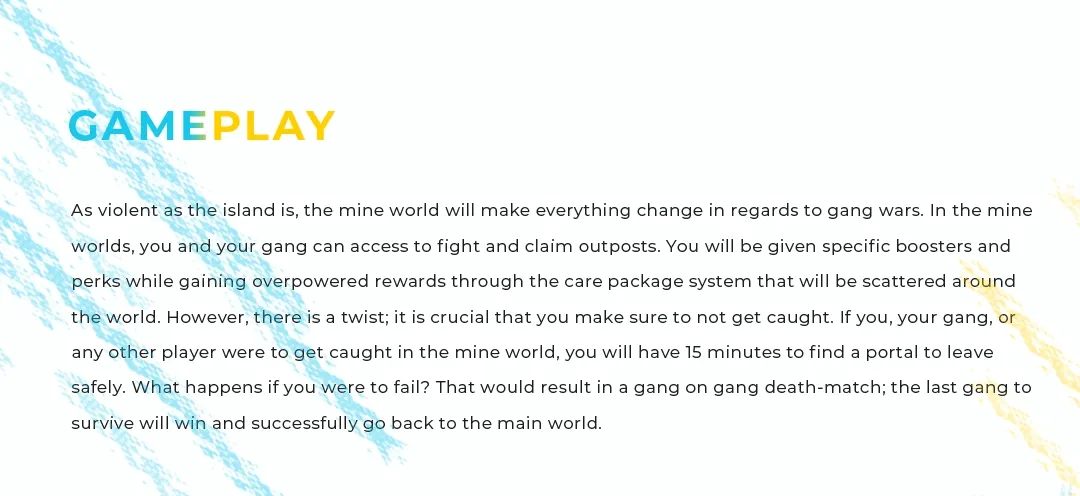 GAMEPLAY

As violent as the island is, the mine world will make everything change in regards to gang wars. In the mine worlds, you and your gang can access to fight and claim outposts. You will be given specific boosters and perks while gaining overpowered rewards through the care package system that will be scattered around the world. However, there is a twist; it is crucial that you make sure to not get caught. If you, your gang, or any other player were to get caught in the mine world, you will have 15 minutes to find a portal to leave safely. What happens if you were to fail? That would result in a gang on gang death-match; the last gang to survive will win and successfully go back to the main world.